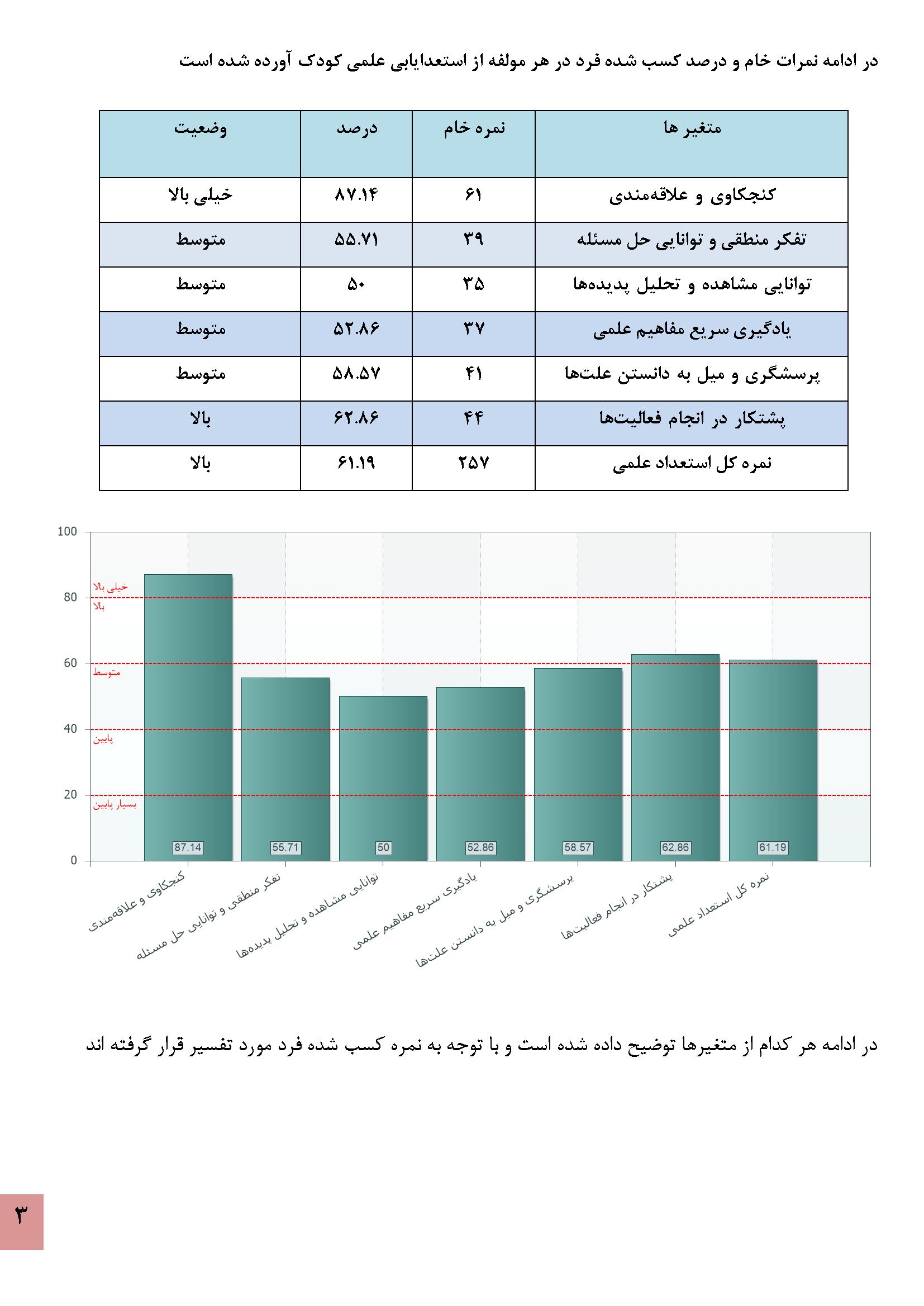 در ادامه نمرات خام و درصد کسب شده فرد در هر مولفه از استعدایابی علمی کودک آورده شده است

| متغیر ها | نمره خام | درصد | وضعیت |
|---|---|---|---|
| کنجکاوی و علاقه‌مندی | ۶۱ | ۸۷.۱۴ | خیلی بالا |
| تفکر منطقی و توانایی حل مسئله | ۳۹ | ۵۵.۷۱ | متوسط |
| توانایی مشاهده و تحلیل پدیده‌ها | ۳۵ | ۵۰ | متوسط |
| یادگیری سریع مفاهیم علمی | ۳۷ | ۵۲.۸۶ | متوسط |
| پرسشگری و میل به دانستن علت‌ها | ۴۱ | ۵۸.۵۷ | متوسط |
| پشتکار در انجام فعالیت‌ها | ۴۴ | ۶۲.۸۶ | بالا |
| نمره کل استعداد علمی | ۲۵۷ | ۶۱.۱۹ | بالا |

100
80
60
40
20
0
خیلی بالا
بالا
متوسط
پایین
بسیار پایین
87.14
55.71
50
52.86
58.57
62.86
61.19
کنجکاوی و علاقه‌مندی
تفکر منطقی و توانایی حل مسئله
توانایی مشاهده و تحلیل پدیده‌ها
یادگیری سریع مفاهیم علمی
پرسشگری و میل به دانستن علت‌ها
پشتکار در انجام فعالیت‌ها
نمره کل استعداد علمی

در ادامه هر کدام از متغیرها توضیح داده شده است و با توجه به نمره کسب شده فرد مورد تفسیر قرار گرفته اند

۳